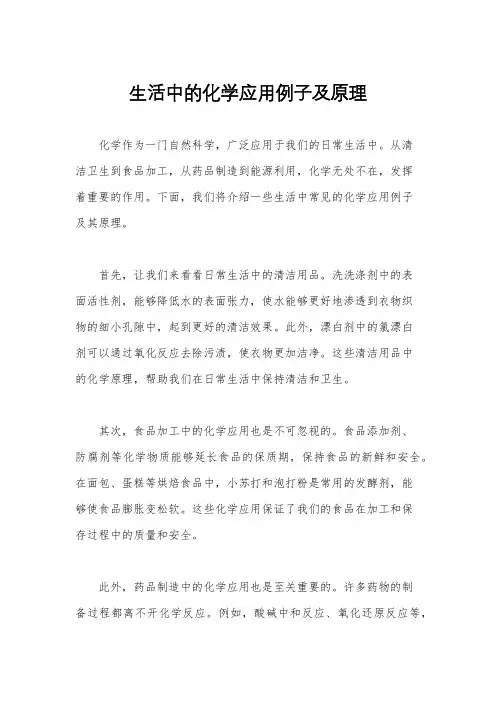 生活中的化学应用例子及原理

化学作为一门自然科学，广泛应用于我们的日常生活中。从清洁卫生到食品加工，从药品制造到能源利用，化学无处不在，发挥着重要的作用。下面，我们将介绍一些生活中常见的化学应用例子及其原理。

首先，让我们来看看日常生活中的清洁用品。洗洗涤剂中的表面活性剂，能够降低水的表面张力，使水能够更好地渗透到衣物织物的细小孔隙中，起到更好的清洁效果。此外，漂白剂中的氯漂白剂可以通过氧化反应去除污渍，使衣物更加洁净。这些清洁用品中的化学原理，帮助我们在日常生活中保持清洁和卫生。

其次，食品加工中的化学应用也是不可忽视的。食品添加剂、防腐剂等化学物质能够延长食品的保质期，保持食品的新鲜和安全。在面包、蛋糕等烘焙食品中，小苏打和泡打粉是常用的发酵剂，能够使食品膨胀变松软。这些化学应用保证了我们的食品在加工和保存过程中的质量和安全。

此外，药品制造中的化学应用也是至关重要的。许多药物的制备过程都离不开化学反应。例如，酸碱中和反应、氧化还原反应等，